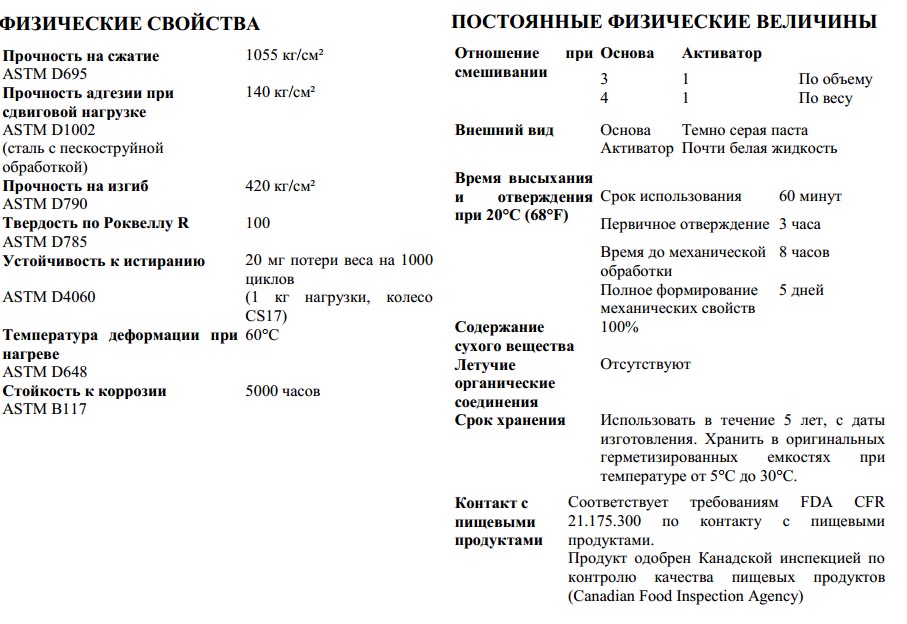 ФИЗИЧЕСКИЕ СВОЙСТВА

| | |
|---|---|
| **Прочность на сжатие** ASTM D695 | 1055 кг/см² |
| **Прочность адгезии при сдвиговой нагрузке** ASTM D1002 (сталь с пескоструйной обработкой) | 140 кг/см² |
| **Прочность на изгиб** ASTM D790 | 420 кг/см² |
| **Твердость по Роквеллу R** ASTM D785 | 100 |
| **Устойчивость к истиранию** ASTM D4060 | 20 мг потери веса на 1000 циклов (1 кг нагрузки, колесо CS17) |
| **Температура деформации при нагреве** ASTM D648 | 60°C |
| **Стойкость к коррозии** ASTM B117 | 5000 часов |

ПОСТОЯННЫЕ ФИЗИЧЕСКИЕ ВЕЛИЧИНЫ

| | | | |
|---|---|---|---|
| **Отношение при смешивании** | **Основа** | **Активатор** | |
| | 3 | 1 | По объему |
| | 4 | 1 | По весу |
| **Внешний вид** | Основа | Темно серая паста | |
| | Активатор | Почти белая жидкость | |
| **Время высыхания и отверждения при 20°C (68°F)** | Срок использования | 60 минут | |
| | Первичное отверждение | 3 часа | |
| | Время до механической обработки | 8 часов | |
| | Полное формирование механических свойств | 5 дней | |
| **Содержание сухого вещества** | 100% | | |
| **Летучие органические соединения** | Отсутствуют | | |
| **Срок хранения** | Использовать в течение 5 лет, с даты изготовления. Хранить в оригинальных герметизированных емкостях при температуре от 5°C до 30°C. | | |
| **Контакт с пищевыми продуктами** | Соответствует требованиям FDA CFR 21.175.300 по контакту с пищевыми продуктами. Продукт одобрен Канадской инспекцией по контролю качества пищевых продуктов (Canadian Food Inspection Agency) | | |